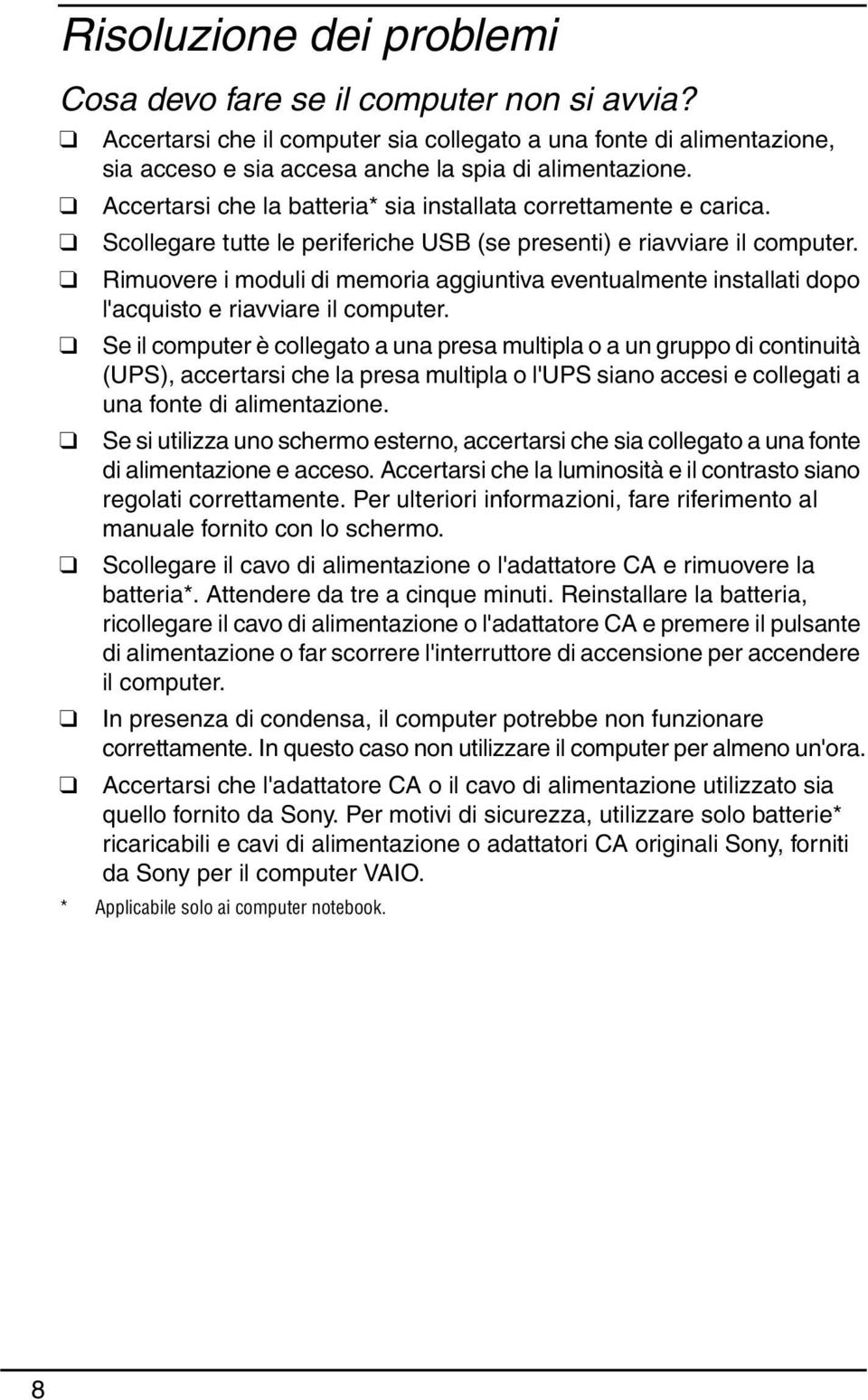 Risoluzione dei problemi

Cosa devo fare se il computer non si avvia?

❑ Accertarsi che il computer sia collegato a una fonte di alimentazione, sia acceso e sia accesa anche la spia di alimentazione.

❑ Accertarsi che la batteria* sia installata correttamente e carica.

❑ Scollegare tutte le periferiche USB (se presenti) e riavviare il computer.

❑ Rimuovere i moduli di memoria aggiuntiva eventualmente installati dopo l'acquisto e riavviare il computer.

❑ Se il computer è collegato a una presa multipla o a un gruppo di continuità (UPS), accertarsi che la presa multipla o l'UPS siano accesi e collegati a una fonte di alimentazione.

❑ Se si utilizza uno schermo esterno, accertarsi che sia collegato a una fonte di alimentazione e acceso. Accertarsi che la luminosità e il contrasto siano regolati correttamente. Per ulteriori informazioni, fare riferimento al manuale fornito con lo schermo.

❑ Scollegare il cavo di alimentazione o l'adattatore CA e rimuovere la batteria*. Attendere da tre a cinque minuti. Reinstallare la batteria, ricollegare il cavo di alimentazione o l'adattatore CA e premere il pulsante di alimentazione o far scorrere l'interruttore di accensione per accendere il computer.

❑ In presenza di condensa, il computer potrebbe non funzionare correttamente. In questo caso non utilizzare il computer per almeno un'ora.

❑ Accertarsi che l'adattatore CA o il cavo di alimentazione utilizzato sia quello fornito da Sony. Per motivi di sicurezza, utilizzare solo batterie* ricaricabili e cavi di alimentazione o adattatori CA originali Sony, forniti da Sony per il computer VAIO.

* Applicabile solo ai computer notebook.

8